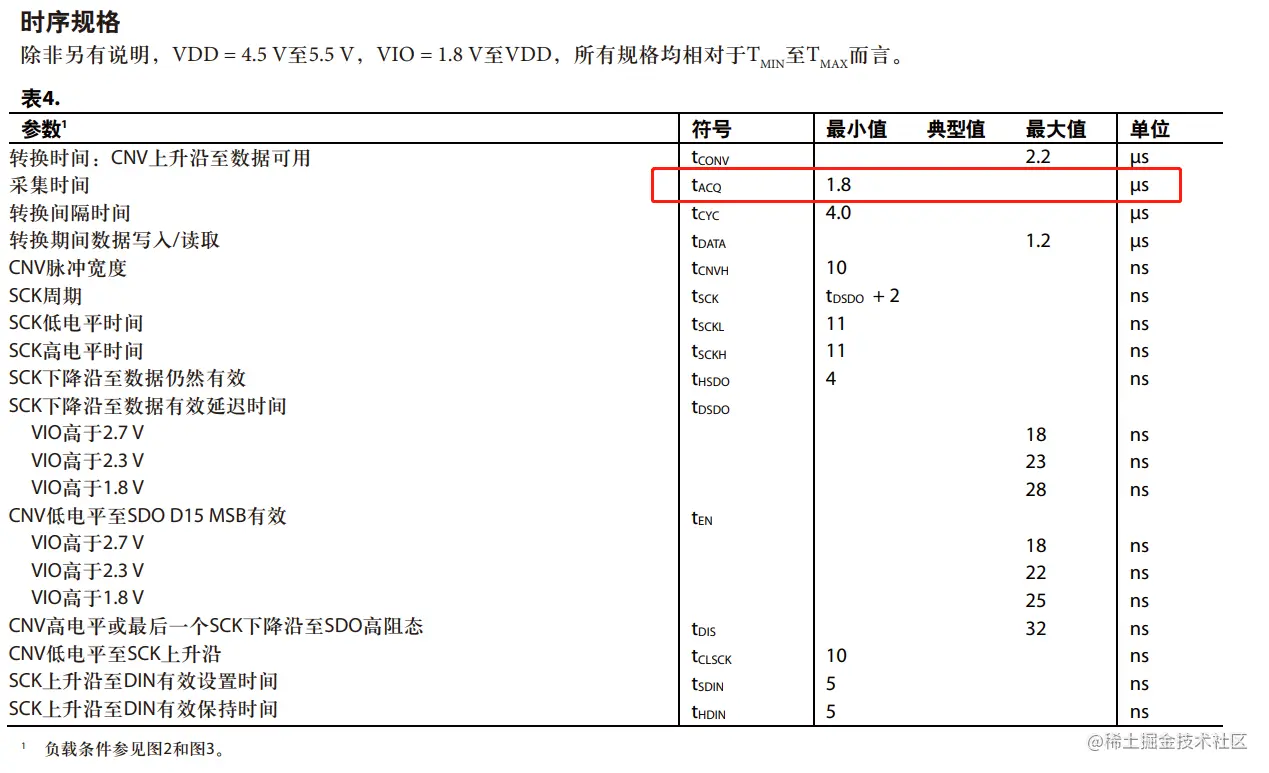 时序规格

除非另有说明，VDD = 4.5 V至5.5 V，VIO = 1.8 V至VDD，所有规格均相对于$T_{MIN}$至$T_{MAX}$而言。

表4.

| 参数$^1$ | 符号 | 最小值 | 典型值 | 最大值 | 单位 |
|---|---|---|---|---|---|
| 转换时间：CNV上升沿至数据可用 | $t_{CONV}$ | | | 2.2 | μs |
| 采集时间 | $t_{ACQ}$ | 1.8 | | | μs |
| 转换间隔时间 | $t_{CYC}$ | 4.0 | | | μs |
| 转换期间数据写入/读取 | $t_{DATA}$ | | | 1.2 | μs |
| CNV脉冲宽度 | $t_{CNVH}$ | 10 | | | ns |
| SCK周期 | $t_{SCK}$ | $t_{DSDO}$ + 2 | | | ns |
| SCK低电平时间 | $t_{SCKL}$ | 11 | | | ns |
| SCK高电平时间 | $t_{SCKH}$ | 11 | | | ns |
| SCK下降沿至数据仍然有效 | $t_{HSDO}$ | 4 | | | ns |
| SCK下降沿至数据有效延迟时间 | $t_{DSDO}$ | | | | |
| VIO高于2.7 V | | | | 18 | ns |
| VIO高于2.3 V | | | | 23 | ns |
| VIO高于1.8 V | | | | 28 | ns |
| CNV低电平至SDO D15 MSB有效 | $t_{EN}$ | | | | |
| VIO高于2.7 V | | | | 18 | ns |
| VIO高于2.3 V | | | | 22 | ns |
| VIO高于1.8 V | | | | 25 | ns |
| CNV高电平或最后一个SCK下降沿至SDO高阻态 | $t_{DIS}$ | | | 32 | ns |
| CNV低电平至SCK上升沿 | $t_{CLSCK}$ | 10 | | | ns |
| SCK上升沿至DIN有效设置时间 | $t_{SDIN}$ | 5 | | | ns |
| SCK上升沿至DIN有效保持时间 | $t_{HDIN}$ | 5 | | | ns |

$^1$ 负载条件参见图2和图3。

@稀土掘金技术社区